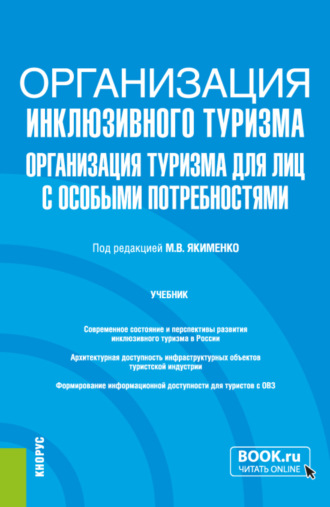 ОРГАНИЗАЦИЯ
ИНКЛЮЗИВНОГО ТУРИЗМА
ОРГАНИЗАЦИЯ ТУРИЗМА ДЛЯ ЛИЦ С ОСОБЫМИ ПОТРЕБНОСТЯМИ

Под редакцией М.В. ЯКИМЕНКО

УЧЕБНИК

Современное состояние и перспективы развития инклюзивного туризма в России

Архитектурная доступность инфраструктурных объектов туристской индустрии

Формирование информационной доступности для туристов с ОВЗ

КНОРУС

BOOK.ru
ЧИТАТЬ ONLINE